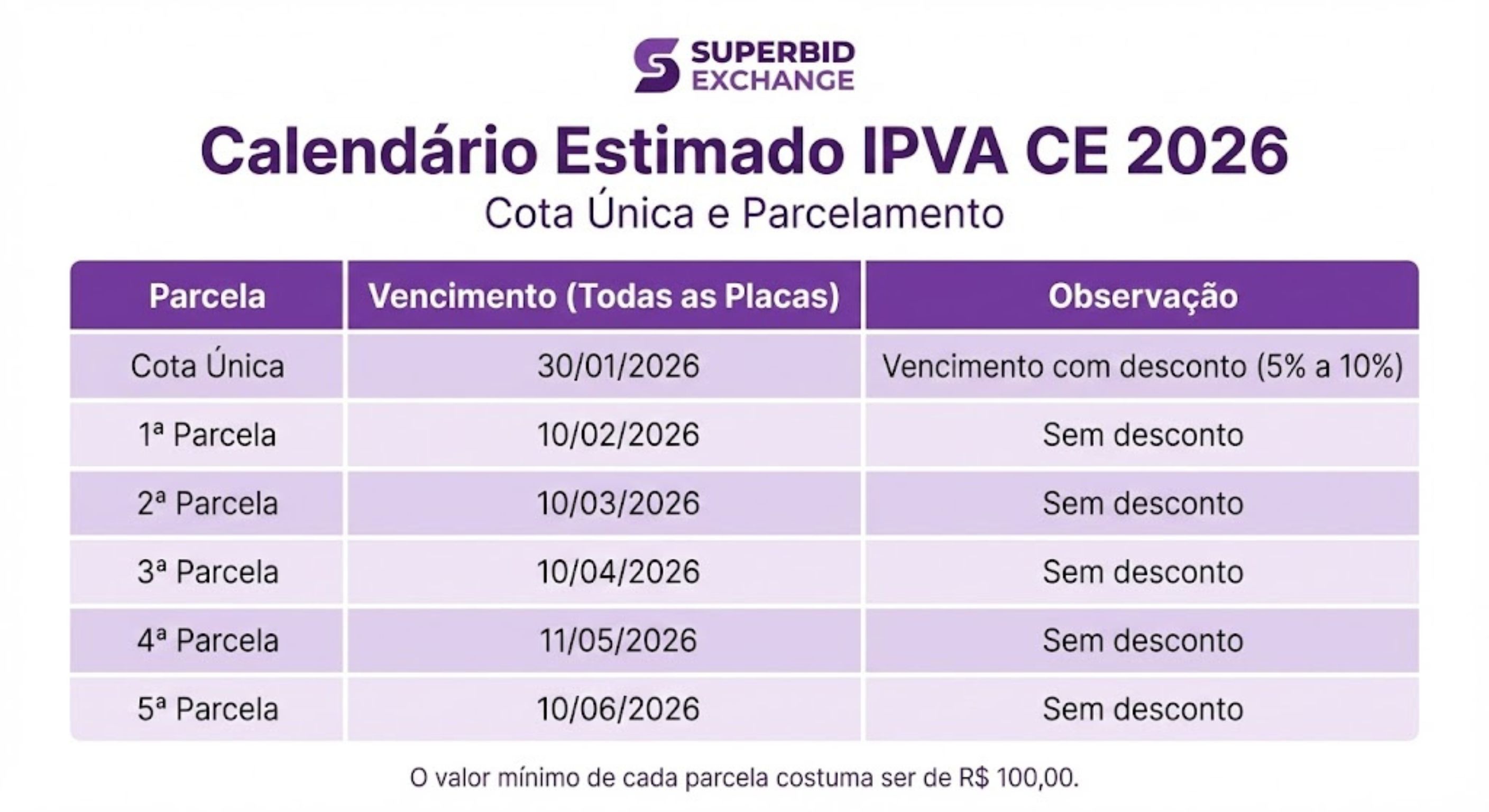 SUPERBID EXCHANGE

Calendário Estimado IPVA CE 2026

Cota Única e Parcelamento

| Parcela | Vencimento (Todas as Placas) | Observação |
|---|---|---|
| Cota Única | 30/01/2026 | Vencimento com desconto (5% a 10%) |
| 1ª Parcela | 10/02/2026 | Sem desconto |
| 2ª Parcela | 10/03/2026 | Sem desconto |
| 3ª Parcela | 10/04/2026 | Sem desconto |
| 4ª Parcela | 11/05/2026 | Sem desconto |
| 5ª Parcela | 10/06/2026 | Sem desconto |

O valor mínimo de cada parcela costuma ser de R$ 100,00.